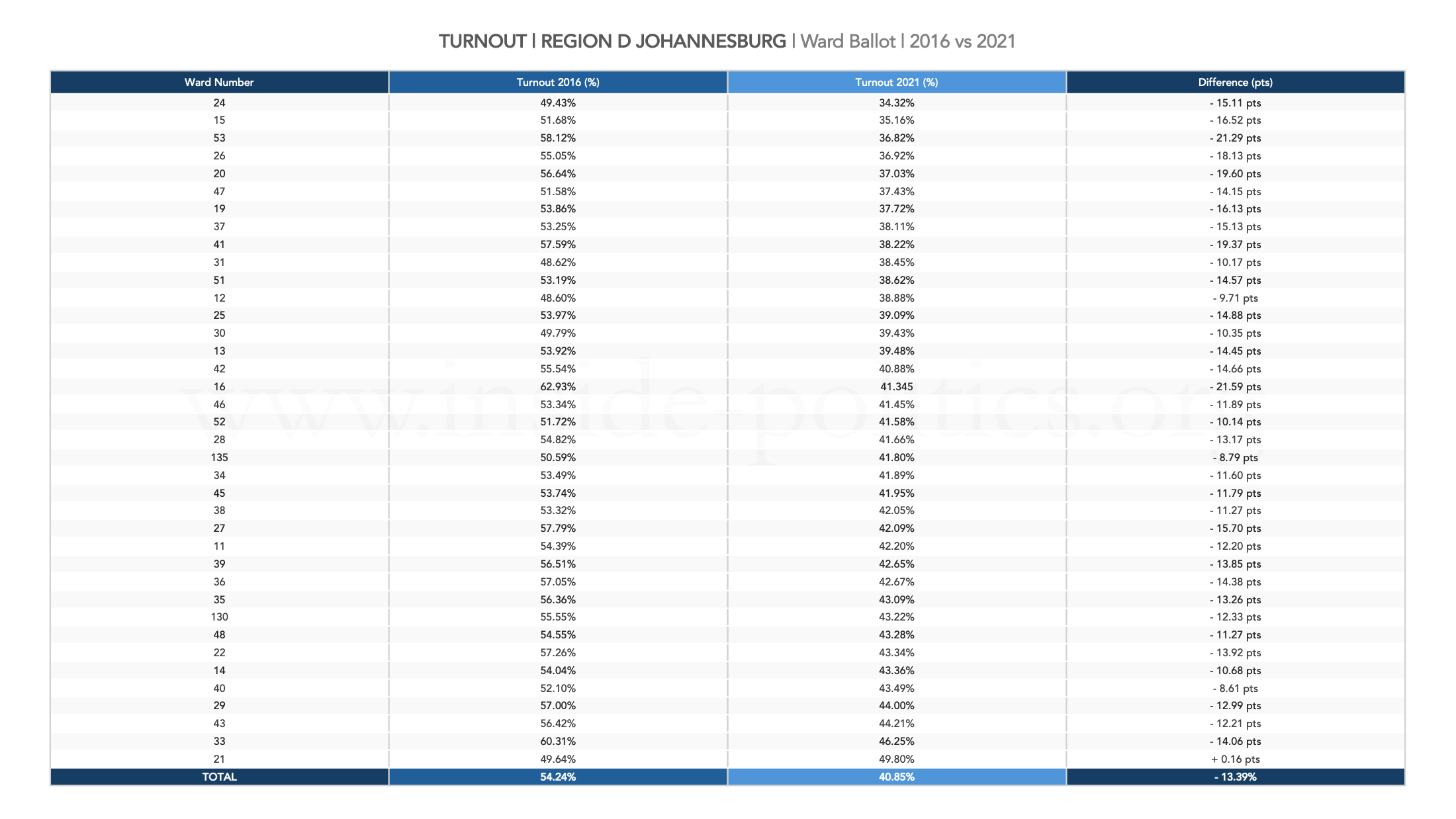 TURNOUT | REGION D JOHANNESBURG | Ward Ballot | 2016 vs 2021

| Ward Number | Turnout 2016 (%) | Turnout 2021 (%) | Difference (pts) |
|---|---|---|---|
| 24 | 49.43% | 34.32% | - 15.11 pts |
| 15 | 51.68% | 35.16% | - 16.52 pts |
| 53 | 58.12% | 36.82% | - 21.29 pts |
| 26 | 55.05% | 36.92% | - 18.13 pts |
| 20 | 56.64% | 37.03% | - 19.60 pts |
| 47 | 51.58% | 37.43% | - 14.15 pts |
| 19 | 53.86% | 37.72% | - 16.13 pts |
| 37 | 53.25% | 38.11% | - 15.13 pts |
| 41 | 57.59% | 38.22% | - 19.37 pts |
| 31 | 48.62% | 38.45% | - 10.17 pts |
| 51 | 53.19% | 38.62% | - 14.57 pts |
| 12 | 48.60% | 38.88% | - 9.71 pts |
| 25 | 53.97% | 39.09% | - 14.88 pts |
| 30 | 49.79% | 39.43% | - 10.35 pts |
| 13 | 53.92% | 39.48% | - 14.45 pts |
| 42 | 55.54% | 40.88% | - 14.66 pts |
| 16 | 62.93% | 41.345 | - 21.59 pts |
| 46 | 53.34% | 41.45% | - 11.89 pts |
| 52 | 51.72% | 41.58% | - 10.14 pts |
| 28 | 54.82% | 41.66% | - 13.17 pts |
| 135 | 50.59% | 41.80% | - 8.79 pts |
| 34 | 53.49% | 41.89% | - 11.60 pts |
| 45 | 53.74% | 41.95% | - 11.79 pts |
| 38 | 53.32% | 42.05% | - 11.27 pts |
| 27 | 57.79% | 42.09% | - 15.70 pts |
| 11 | 54.39% | 42.20% | - 12.20 pts |
| 39 | 56.51% | 42.65% | - 13.85 pts |
| 36 | 57.05% | 42.67% | - 14.38 pts |
| 35 | 56.36% | 43.09% | - 13.26 pts |
| 130 | 55.55% | 43.22% | - 12.33 pts |
| 48 | 54.55% | 43.28% | - 11.27 pts |
| 22 | 57.26% | 43.34% | - 13.92 pts |
| 14 | 54.04% | 43.36% | - 10.68 pts |
| 40 | 52.10% | 43.49% | - 8.61 pts |
| 29 | 57.00% | 44.00% | - 12.99 pts |
| 43 | 56.42% | 44.21% | - 12.21 pts |
| 33 | 60.31% | 46.25% | - 14.06 pts |
| 21 | 49.64% | 49.80% | + 0.16 pts |
| TOTAL | 54.24% | 40.85% | - 13.39% |

www.inside-politics.org